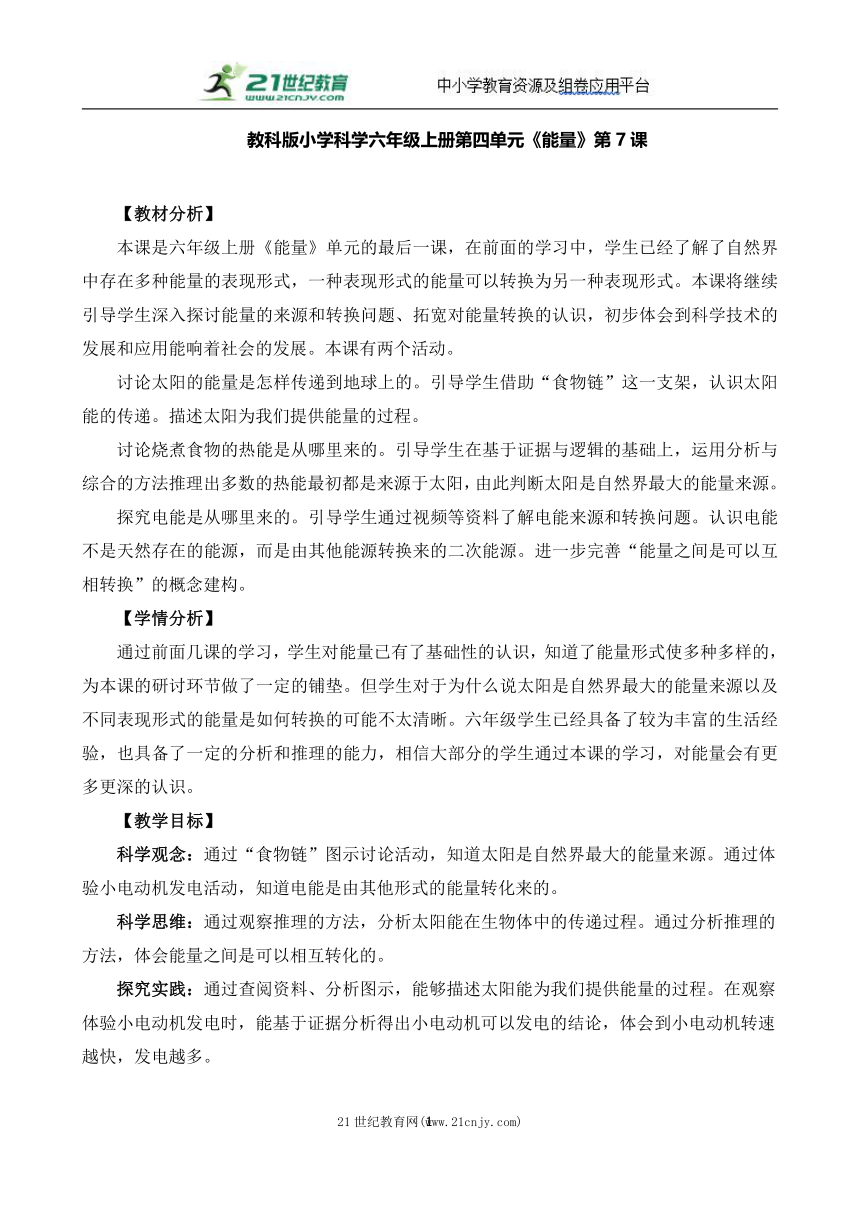 21世纪教育
www.21cnjy.com

中小学教育资源及组卷应用平台

教科版小学科学六年级上册第四单元《能量》第7课

【教材分析】

本课是六年级上册《能量》单元的最后一课，在前面的学习中，学生已经了解了自然界中存在多种能量的表现形式，一种表现形式的能量可以转换为另一种表现形式。本课将继续引导学生深入探讨能量的来源和转换问题、拓宽对能量转换的认识，初步体会到科学技术的发展和应用能响着社会的发展。本课有两个活动。

讨论太阳的能量是怎样传递到地球上的。引导学生借助“食物链”这一支架，认识太阳能的传递。描述太阳为我们提供能量的过程。

讨论烧煮食物的热能是从哪里来的。引导学生在基于证据与逻辑的基础上，运用分析与综合的方法推理出多数的热能最初都是来源于太阳，由此判断太阳是自然界最大的能量来源。

探究电能是从哪里来的。引导学生通过视频等资料了解电能来源和转换问题。认识电能不是天然存在的能源，而是由其他能源转换来的二次能源。进一步完善“能量之间是可以互相转换”的概念建构。

【学情分析】

通过前面几课的学习，学生对能量已有了基础性的认识，知道了能量形式使多种多样的，为本课的研讨环节做了一定的铺垫。但学生对于为什么说太阳是自然界最大的能量来源以及不同表现形式的能量是如何转换的可能不太清晰。六年级学生已经具备了较为丰富的生活经验，也具备了一定的分析和推理的能力，相信大部分的学生通过本课的学习，对能量会有更多更深的认识。

【教学目标】

科学观念：通过“食物链”图示讨论活动，知道太阳是自然界最大的能量来源。通过体验小电动机发电活动，知道电能是由其他形式的能量转化来的。

科学思维：通过观察推理的方法，分析太阳能在生物体中的传递过程。通过分析推理的方法，体会能量之间是可以相互转化的。

探究实践：通过查阅资料、分析图示，能够描述太阳能为我们提供能量的过程。在观察体验小电动机发电时，能基于证据分析得出小电动机可以发电的结论，体会到小电动机转速越快，发电越多。

21世纪教育网(www.21cnjy.com)